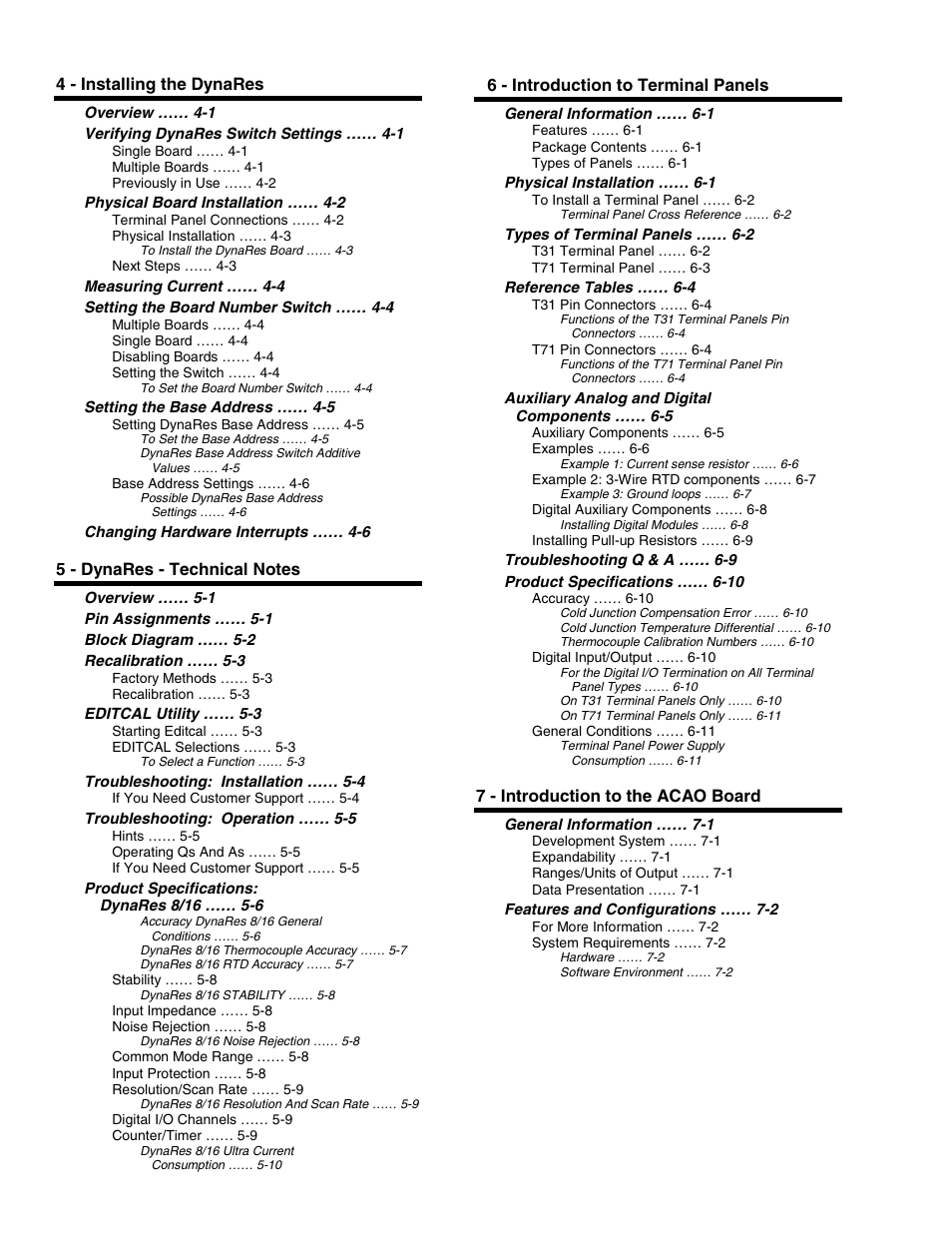 4 - Installing the DynaRes

Overview ...... 4-1
Verifying DynaRes Switch Settings ...... 4-1
Single Board ...... 4-1
Multiple Boards ...... 4-1
Previously in Use ...... 4-2
Physical Board Installation ...... 4-2
Terminal Panel Connections ...... 4-2
Physical Installation ...... 4-3
To Install the DynaRes Board ...... 4-3
Next Steps ...... 4-3
Measuring Current ...... 4-4
Setting the Board Number Switch ...... 4-4
Multiple Boards ...... 4-4
Single Board ...... 4-4
Disabling Boards ...... 4-4
Setting the Switch ...... 4-4
To Set the Board Number Switch ...... 4-4
Setting the Base Address ...... 4-5
Setting DynaRes Base Address ...... 4-5
To Set the Base Address ...... 4-5
DynaRes Base Address Switch Additive Values ...... 4-5
Base Address Settings ...... 4-6
Possible DynaRes Base Address Settings ...... 4-6
Changing Hardware Interrupts ...... 4-6

5 - DynaRes - Technical Notes

Overview ...... 5-1
Pin Assignments ...... 5-1
Block Diagram ...... 5-2
Recalibration ...... 5-3
Factory Methods ...... 5-3
Recalibration ...... 5-3
EDITCAL Utility ...... 5-3
Starting Editcal ...... 5-3
EDITCAL Selections ...... 5-3
To Select a Function ...... 5-3
Troubleshooting: Installation ...... 5-4
If You Need Customer Support ...... 5-4
Troubleshooting: Operation ...... 5-5
Hints ...... 5-5
Operating Qs And As ...... 5-5
If You Need Customer Support ...... 5-5
Product Specifications: DynaRes 8/16 ...... 5-6
Accuracy DynaRes 8/16 General Conditions ...... 5-6
DynaRes 8/16 Thermocouple Accuracy ...... 5-7
DynaRes 8/16 RTD Accuracy ...... 5-7
Stability ...... 5-8
DynaRes 8/16 STABILITY ...... 5-8
Input Impedance ...... 5-8
Noise Rejection ...... 5-8
DynaRes 8/16 Noise Rejection ...... 5-8
Common Mode Range ...... 5-8
Input Protection ...... 5-8
Resolution/Scan Rate ...... 5-9
DynaRes 8/16 Resolution And Scan Rate ...... 5-9
Digital I/O Channels ...... 5-9
Counter/Timer ...... 5-9
DynaRes 8/16 Ultra Current Consumption ...... 5-10

6 - Introduction to Terminal Panels

General Information ...... 6-1
Features ...... 6-1
Package Contents ...... 6-1
Types of Panels ...... 6-1
Physical Installation ...... 6-1
To Install a Terminal Panel ...... 6-2
Terminal Panel Cross Reference ...... 6-2
Types of Terminal Panels ...... 6-2
T31 Terminal Panel ...... 6-2
T71 Terminal Panel ...... 6-3
Reference Tables ...... 6-4
T31 Pin Connectors ...... 6-4
Functions of the T31 Terminal Panels Pin Connectors ...... 6-4
T71 Pin Connectors ...... 6-4
Functions of the T71 Terminal Panel Pin Connectors ...... 6-4
Auxiliary Analog and Digital Components ...... 6-5
Auxiliary Components ...... 6-5
Examples ...... 6-6
Example 1: Current sense resistor ...... 6-6
Example 2: 3-Wire RTD components ...... 6-7
Example 3: Ground loops ...... 6-7
Digital Auxiliary Components ...... 6-8
Installing Digital Modules ...... 6-8
Installing Pull-up Resistors ...... 6-9
Troubleshooting Q & A ...... 6-9
Product Specifications ...... 6-10
Accuracy ...... 6-10
Cold Junction Compensation Error ...... 6-10
Cold Junction Temperature Differential ...... 6-10
Thermocouple Calibration Numbers ...... 6-10
Digital Input/Output ...... 6-10
For the Digital I/O Termination on All Terminal Panel Types ...... 6-10
On T31 Terminal Panels Only ...... 6-10
On T71 Terminal Panels Only ...... 6-11
General Conditions ...... 6-11
Terminal Panel Power Supply Consumption ...... 6-11

7 - Introduction to the ACAO Board

General Information ...... 7-1
Development System ...... 7-1
Expandability ...... 7-1
Ranges/Units of Output ...... 7-1
Data Presentation ...... 7-1
Features and Configurations ...... 7-2
For More Information ...... 7-2
System Requirements ...... 7-2
Hardware ...... 7-2
Software Environment ...... 7-2